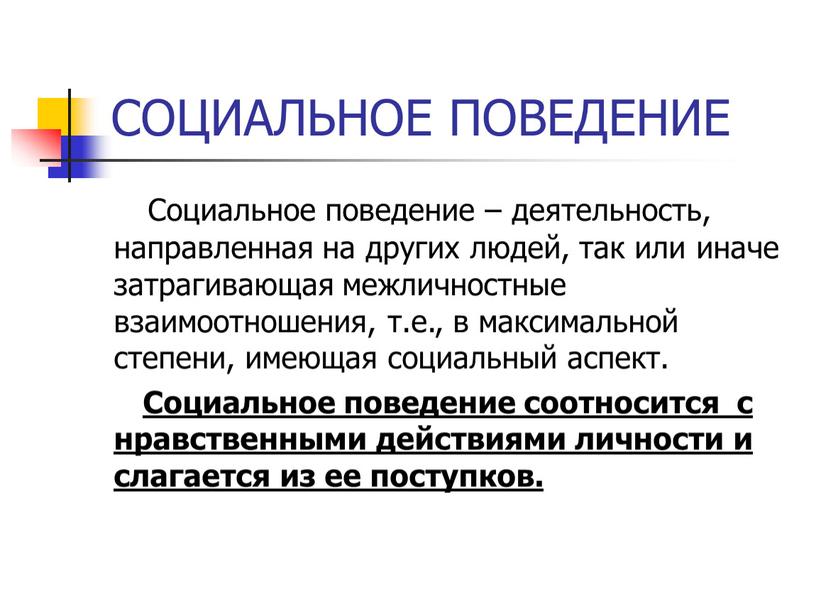 СОЦИАЛЬНОЕ ПОВЕДЕНИЕ

Социальное поведение – деятельность, направленная на других людей, так или иначе затрагивающая межличностные взаимоотношения, т.е., в максимальной степени, имеющая социальный аспект.

Социальное поведение соотносится с нравственными действиями личности и слагается из ее поступков.